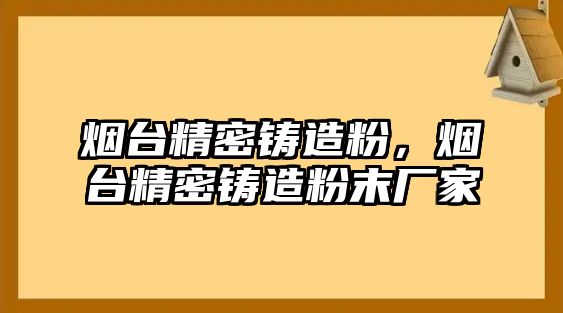 烟台精密铸造粉，烟台精密铸造粉末厂家